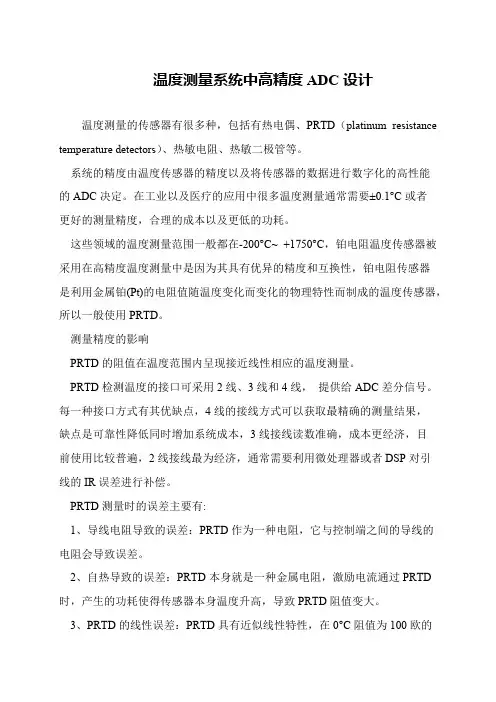 温度测量系统中高精度 ADC 设计

温度测量的传感器有很多种，包括有热电偶、PRTD（platinum resistance temperature detectors）、热敏电阻、热敏二极管等。

系统的精度由温度传感器的精度以及将传感器的数据进行数字化的高性能的 ADC 决定。在工业以及医疗的应用中很多温度测量通常需要±0.1°C 或者更好的测量精度，合理的成本以及更低的功耗。

这些领域的温度测量范围一般都在-200°C~ +1750°C，铂电阻温度传感器被采用在高精度温度测量中是因为其具有优异的精度和互换性，铂电阻传感器是利用金属铂(Pt)的电阻值随温度变化而变化的物理特性而制成的温度传感器，所以一般使用 PRTD。

测量精度的影响

PRTD 的阻值在温度范围内呈现接近线性相应的温度测量。

PRTD 检测温度的接口可采用 2 线、3 线和 4 线， 提供给 ADC 差分信号。每一种接口方式有其优缺点，4 线的接线方式可以获取最精确的测量结果，缺点是可靠性降低同时增加系统成本，3 线接线读数准确，成本更经济，目前使用比较普遍，2 线接线最为经济，通常需要利用微处理器或者 DSP 对引线的 IR 误差进行补偿。

PRTD 测量时的误差主要有:

1、导线电阻导致的误差：PRTD 作为一种电阻，它与控制端之间的导线的电阻会导致误差。

2、自热导致的误差：PRTD 本身就是一种金属电阻，激励电流通过 PRTD 时，产生的功耗使得传感器本身温度升高，导致 PRTD 阻值变大。

3、PRTD 的线性误差：PRTD 具有近似线性特性，在 0°C 阻值为 100 欧的